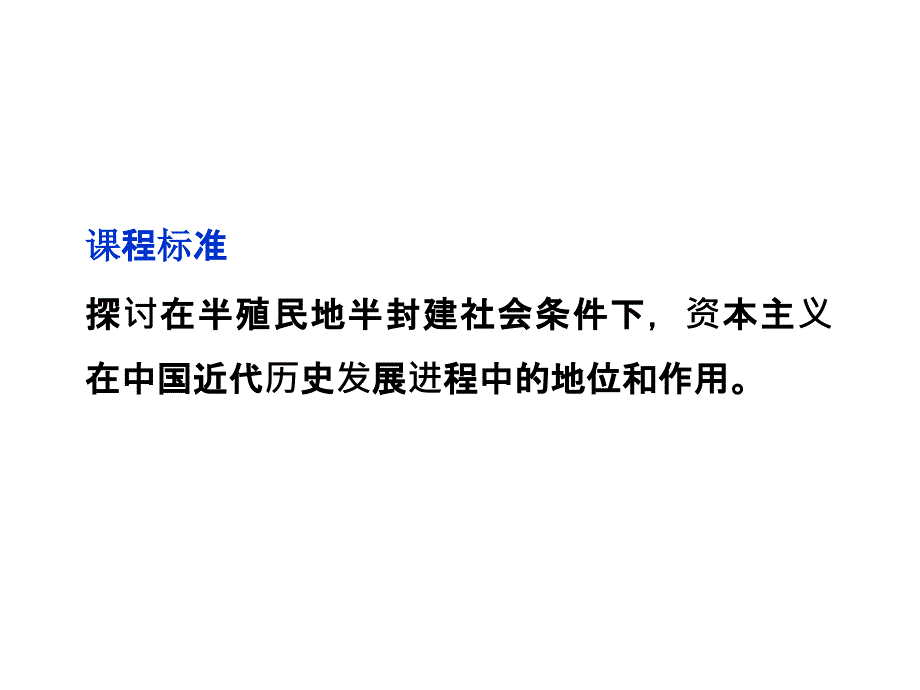 课程标准

探讨在半殖民地半封建社会条件下，资本主义在中国近代历史发展进程中的地位和作用。